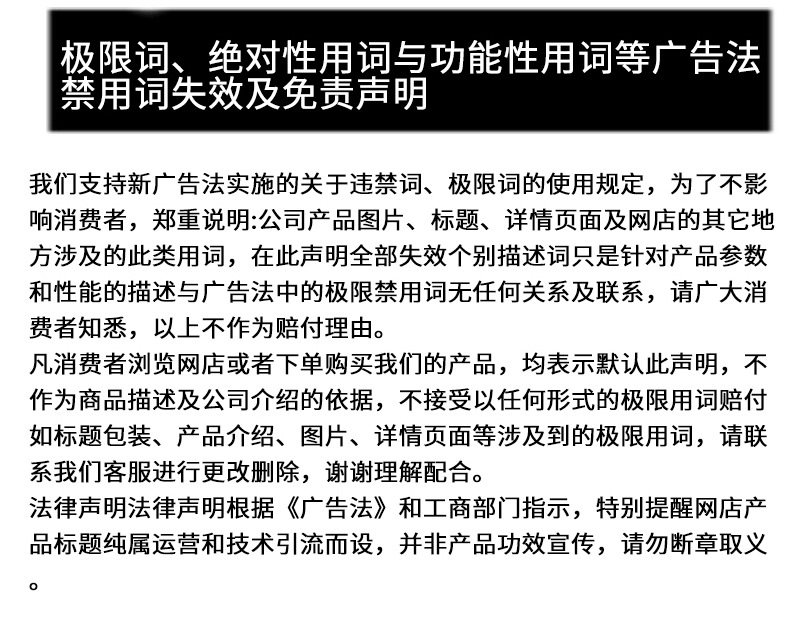 极限词、绝对性用词与功能性用词等广告法禁用词失效及免责声明

我们支持新广告法实施的关于违禁词、极限词的使用规定，为了不影响消费者，郑重说明:公司产品图片、标题、详情页面及网店的其它地方涉及的此类用词，在此声明全部失效个别描述词只是针对产品参数和性能的描述与广告法中的极限禁用词无任何关系及联系，请广大消费者知悉，以上不作为赔付理由。
凡消费者浏览网店或者下单购买我们的产品，均表示默认此声明，不作为商品描述及公司介绍的依据，不接受以任何形式的极限用词赔付如标题包装、产品介绍、图片、详情页面等涉及到的极限用词，请联系我们客服进行更改删除，谢谢理解配合。
法律声明法律声明根据《广告法》和工商部门指示，特别提醒网店产品标题纯属运营和技术引流而设，并非产品功效宣传，请勿断章取义。